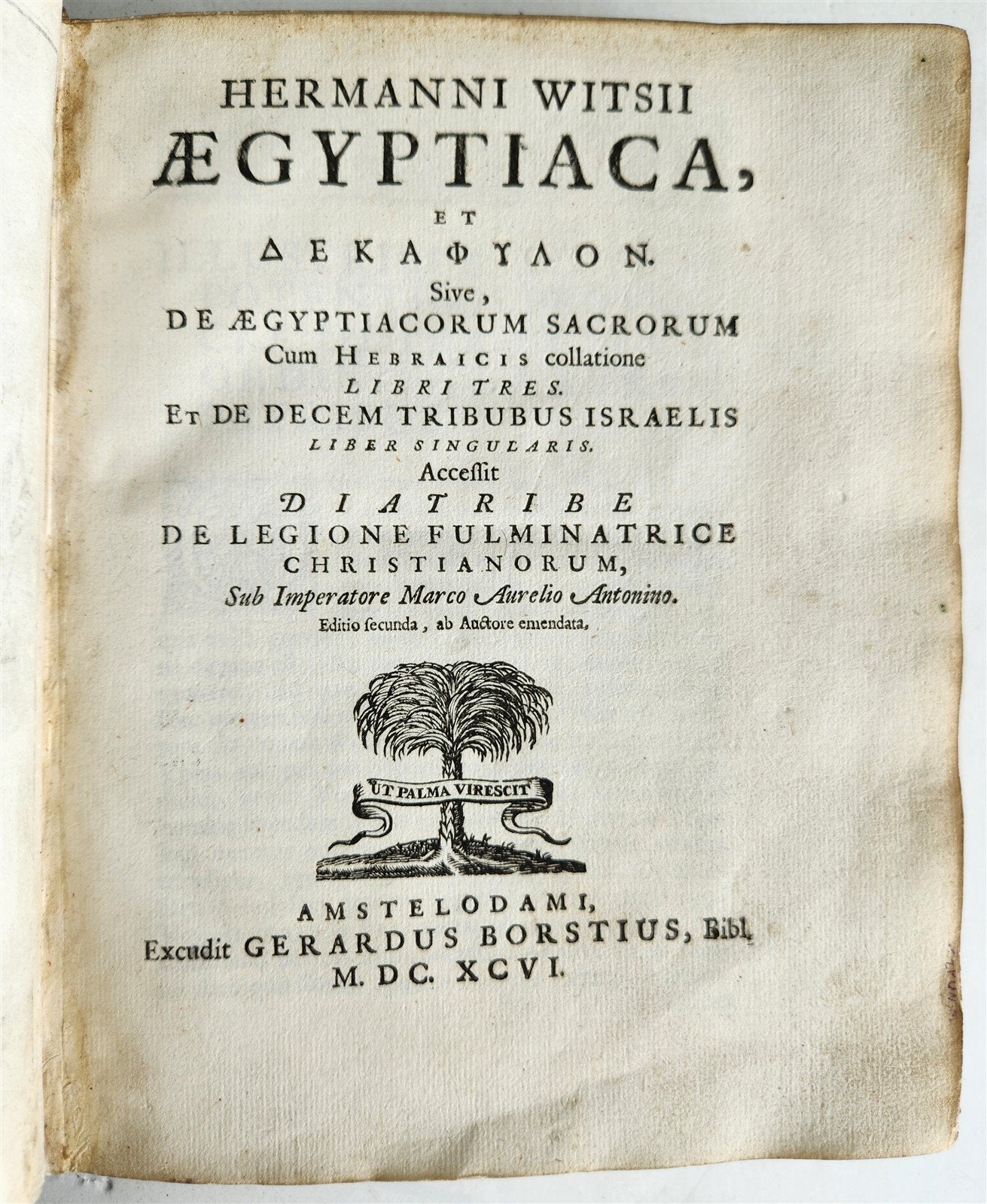 HERMANNI WITSII
ÆGYPTIACA,
ET
ΔΕΚΑΦΥΛΟΝ.
Sive,
DE ÆGYPTIACORUM SACRORUM
Cum HEBRAICIS collatione
LIBRI TRES.
ET DE DECEM TRIBUBUS ISRAELIS
LIBER SINGULARIS.
Accessit
DIATRIBE
DE LEGIONE FULMINATRICE
CHRISTIANORUM,
Sub Imperatore Marco Aurelio Antonino.
Editio secunda, ab Auctore emendata.

UT PALMA VIRESCIT

AMSTELODAMI,
Excudit GERARDUS BORSTIUS, Bibl.
M. DC. XCVI.